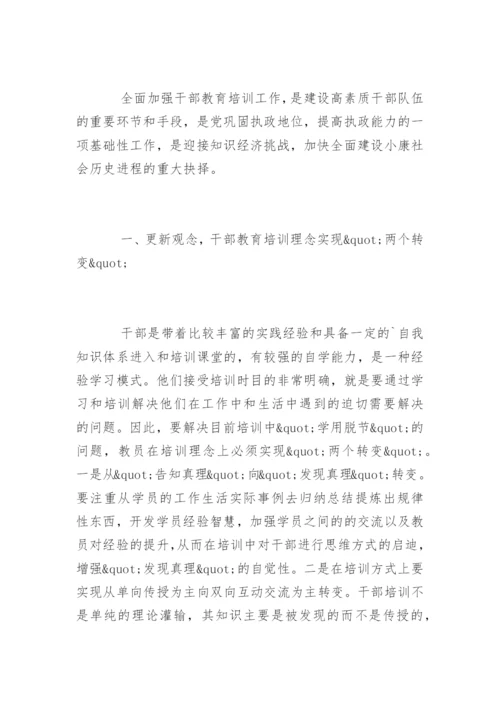 全面加强干部教育培训工作，是建设高素质干部队伍的重要环节和手段，是党巩固执政地位，提高执政能力的一项基础性工作，是迎接知识经济挑战，加快全面建设小康社会历史进程的重大抉择。

一、更新观念，干部教育培训理念实现&quot;两个转变&quot;

干部是带着比较丰富的实践经验和具备一定的`自我知识体系进入和培训课堂的，有较强的自学能力，是一种经验学习模式。他们接受培训时目的非常明确，就是要通过学习和培训解决他们在工作中和生活中遇到的迫切需要解决的问题。因此，要解决目前培训中&quot;学用脱节&quot;的问题，教员在培训理念上必须实现&quot;两个转变&quot;。一是从&quot;告知真理&quot;向&quot;发现真理&quot;转变。要注重从学员的工作生活实际事例去归纳总结提炼出规律性东西，开发学员经验智慧，加强学员之间的的交流以及教员对经验的提升,从而在培训中对干部进行思维方式的启迪，增强&quot;发现真理&quot;的自觉性。二是在培训方式上要实现从单向传授为主向双向互动交流为主转变。干部培训不是单纯的理论灌输，其知识主要是被发现的而不是传授的，